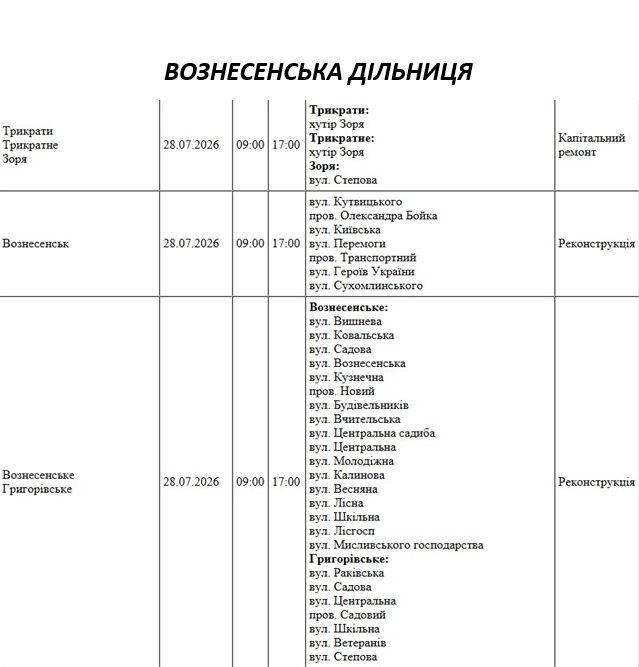 ВОЗНЕСЕНСЬКА ДІЛЬНИЦЯ

| Трикрати Трикратне Зоря | 28.07.2026 | 09:00 | 17:00 | Трикрати: хутір Зоря Трикратне: хутір Зоря Зоря: вул. Степова | Капітальний ремонт |
|---|---|---|---|---|---|
| Вознесенськ | 28.07.2026 | 09:00 | 17:00 | вул. Кутвицького пров. Олександра Бойка вул. Київська вул. Перемоги пров. Транспортний вул. Героїв України вул. Сухомлинського | Реконструкція |
| Вознесенське Григорівське | 28.07.2026 | 09:00 | 17:00 | Вознесенське: вул. Вишнева вул. Ковальська вул. Садова вул. Вознесенська вул. Кузнечна пров. Новий вул. Будівельників вул. Вчительська вул. Центральна садиба вул. Центральна вул. Молодіжна вул. Калинова вул. Весняна вул. Лісна вул. Шкільна вул. Лісгосп вул. Мисливського господарства Григорівське: вул. Раківська вул. Садова вул. Центральна пров. Садовий вул. Шкільна вул. Ветеранів вул. Степова | Реконструкція |